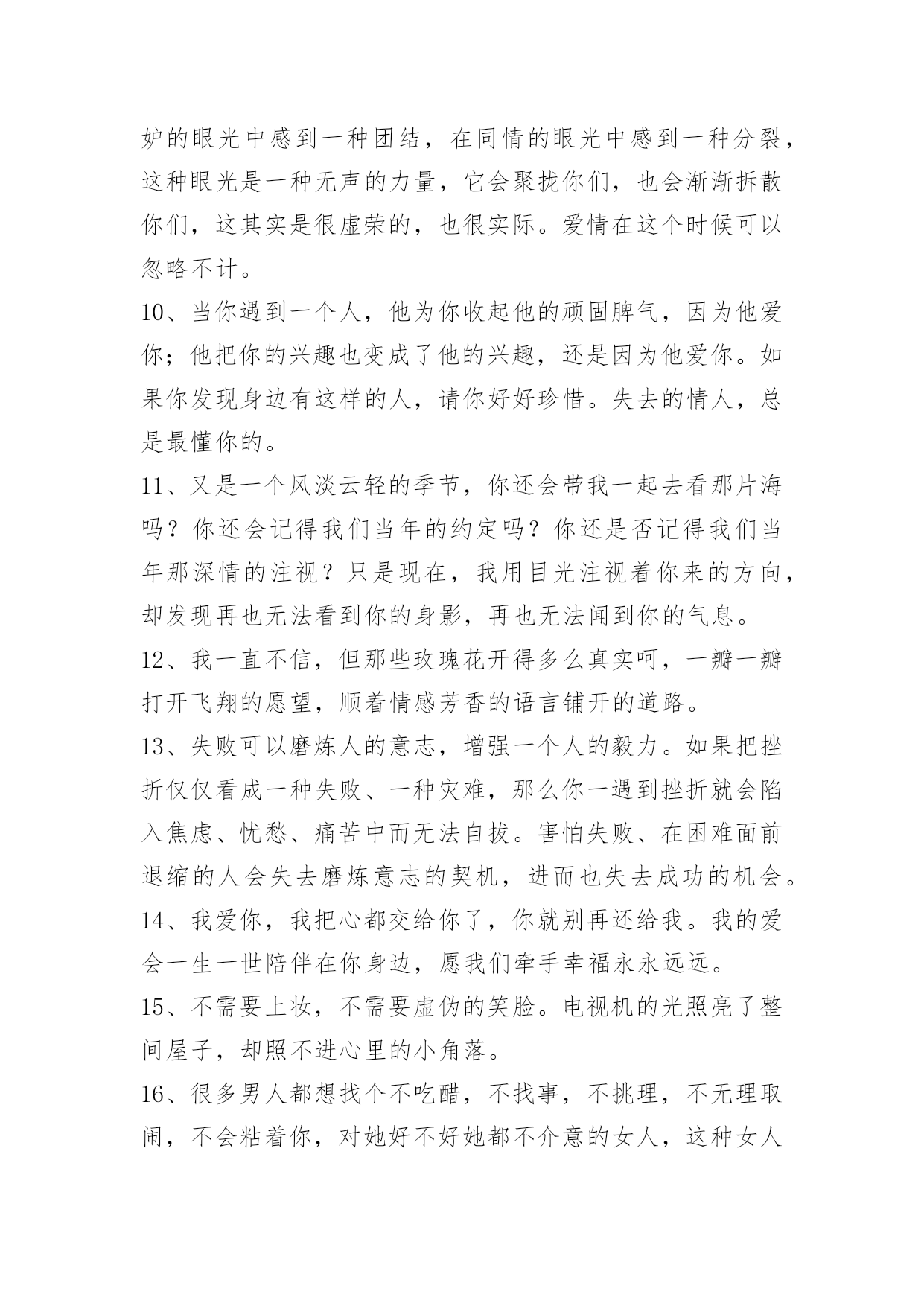 妒的眼光中感到一种团结，在同情的眼光中感到一种分裂，这种眼光是一种无声的力量，它会聚拢你们，也会渐渐拆散你们，这其实是很虚荣的，也很实际。爱情在这个时候可以忽略不计。

10、当你遇到一个人，他为你收起他的顽固脾气，因为他爱你；他把你的兴趣也变成了他的兴趣，还是因为他爱你。如果你发现身边有这样的人，请你好好珍惜。失去的情人，总是最懂你的。

11、又是一个风淡云轻的季节，你还会带我一起去看那片海吗？你还会记得我们当年的约定吗？你还是否记得我们当年那深情的注视？只是现在，我用目光注视着你来的方向，却发现再也无法看到你的身影，再也无法闻到你的气息。

12、我一直不信，但那些玫瑰花开得多么真实呵，一瓣一瓣打开飞翔的愿望，顺着情感芳香的语言铺开的道路。

13、失败可以磨炼人的意志，增强一个人的毅力。如果把挫折仅仅看成一种失败、一种灾难，那么你一遇到挫折就会陷入焦虑、忧愁、痛苦中而无法自拔。害怕失败、在困难面前退缩的人会失去磨炼意志的契机，进而也失去成功的机会。

14、我爱你，我把心都交给你了，你就别再还给我。我的爱会一生一世陪伴在你身边，愿我们牵手幸福永永远远。

15、不需要上妆，不需要虚伪的笑脸。电视机的光照亮了整间屋子，却照不进心里的小角落。

16、很多男人都想找个不吃醋，不找事，不挑理，不无理取闹，不会粘着你，对她好不好她都不介意的女人，这种女人